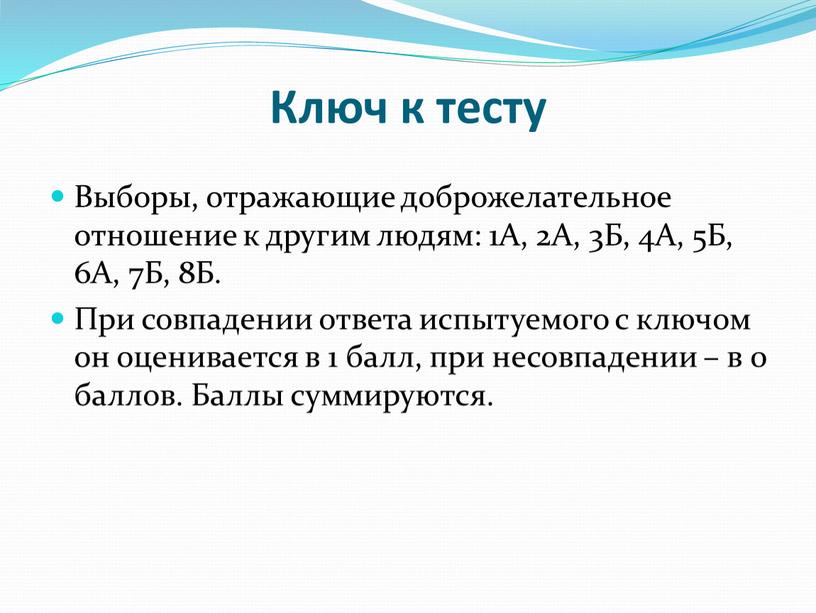 Ключ к тесту

Выборы, отражающие доброжелательное отношение к другим людям: 1А, 2А, 3Б, 4А, 5Б, 6А, 7Б, 8Б.

При совпадении ответа испытуемого с ключом он оценивается в 1 балл, при несовпадении – в 0 баллов. Баллы суммируются.